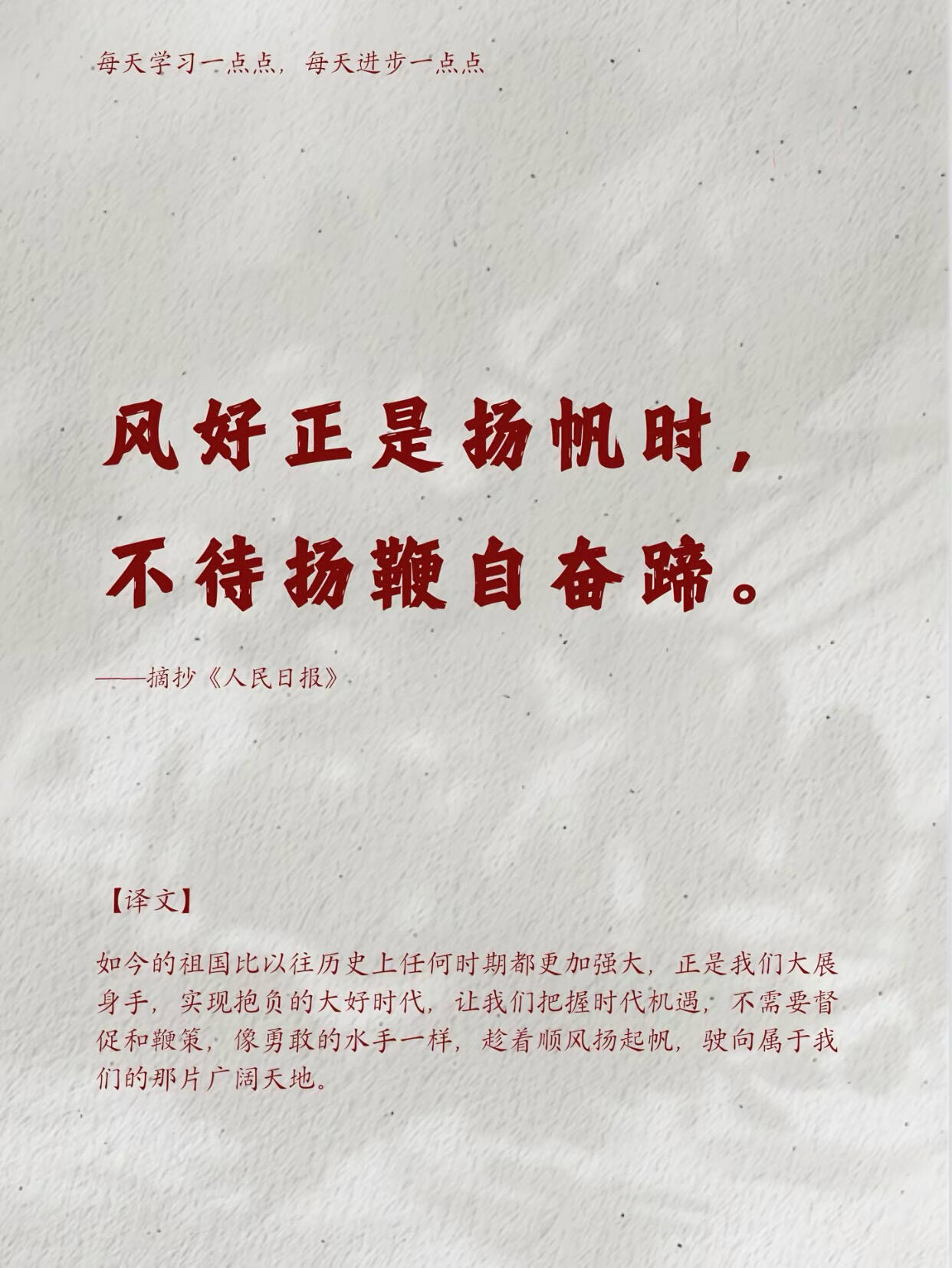 每天学习一点点，每天进步一点点

风好正是扬帆时，
不待扬鞭自奋蹄。

——摘抄《人民日报》

【译文】

如今的祖国比以往历史上任何时期都更加强大，正是我们大展身手，实现抱负的大好时代，让我们把握时代机遇，不需要督促和鞭策，像勇敢的水手一样，趁着顺风扬起帆，驶向属于我们的那片广阔天地。